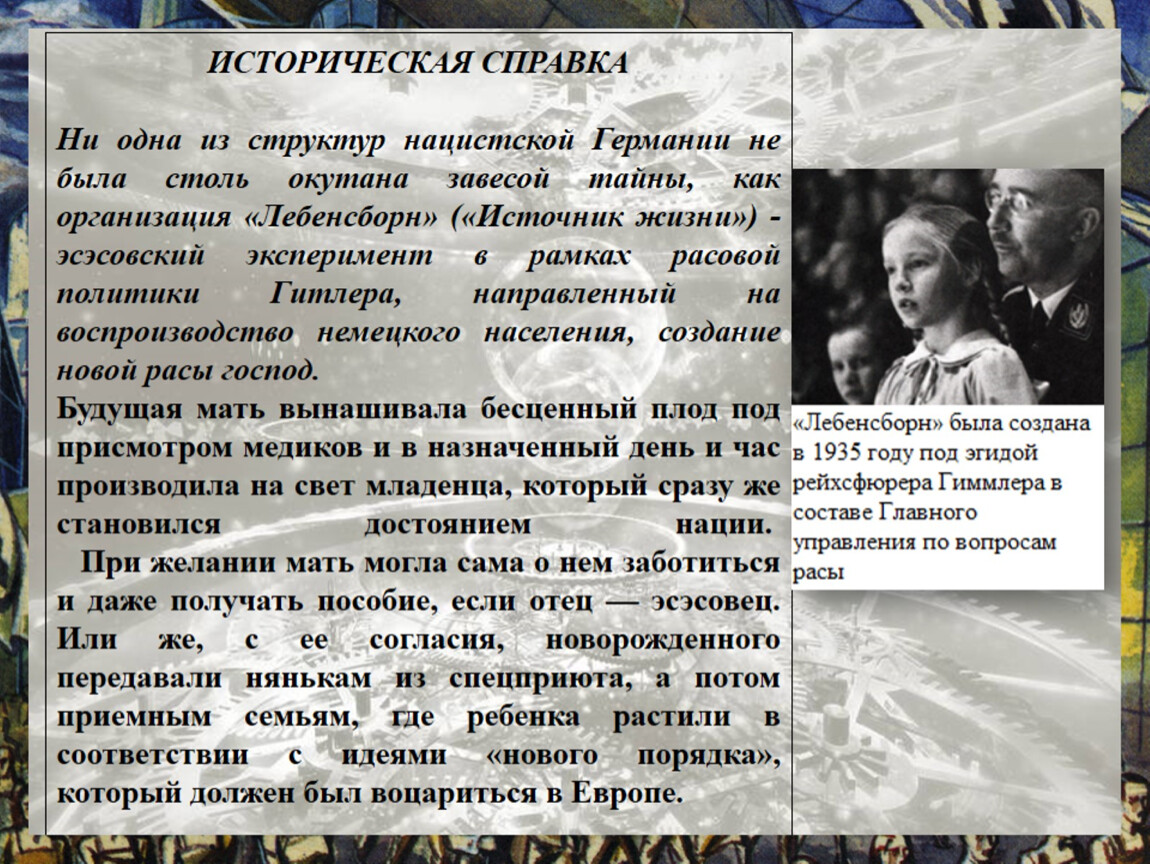 ИСТОРИЧЕСКАЯ СПРАВКА

Ни одна из структур нацистской Германии не была столь окутана завесой тайны, как организация «Лебенсборн» («Источник жизни») - эсэсовский эксперимент в рамках расовой политики Гитлера, направленный на воспроизводство немецкого населения, создание новой расы господ.

Будущая мать вынашивала бесценный плод под присмотром медиков и в назначенный день и час производила на свет младенца, который сразу же становился достоянием нации.

При желании мать могла сама о нем заботиться и даже получать пособие, если отец — эсэсовец. Или же, с ее согласия, новорожденного передавали нянькам из спецприюта, а потом приемным семьям, где ребенка растили в соответствии с идеями «нового порядка», который должен был воцариться в Европе.

«Лебенсборн» была создана в 1935 году под эгидой рейхсфюрера Гиммлера в составе Главного управления по вопросам расы